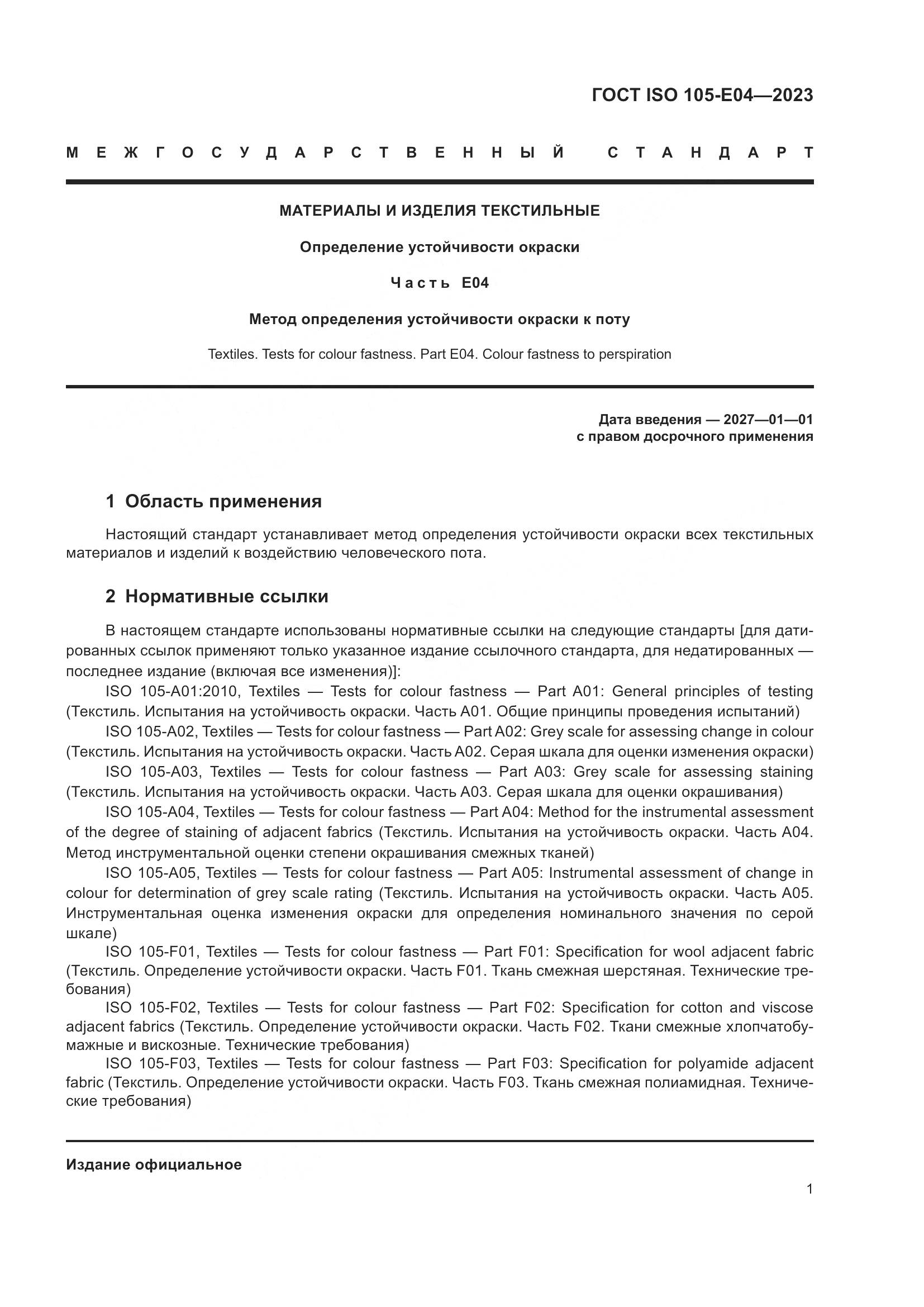 ГОСТ ISO 105-E04—2023

МЕЖГОСУДАРСТВЕННЫЙ СТАНДАРТ

МАТЕРИАЛЫ И ИЗДЕЛИЯ ТЕКСТИЛЬНЫЕ

Определение устойчивости окраски

Часть E04

Метод определения устойчивости окраски к поту

Textiles. Tests for colour fastness. Part E04. Colour fastness to perspiration

Дата введения — 2027—01—01
с правом досрочного применения

1 Область применения

Настоящий стандарт устанавливает метод определения устойчивости окраски всех текстильных материалов и изделий к воздействию человеческого пота.

2 Нормативные ссылки

В настоящем стандарте использованы нормативные ссылки на следующие стандарты [для датированных ссылок применяют только указанное издание ссылочного стандарта, для недатированных — последнее издание (включая все изменения)]:

ISO 105-A01:2010, Textiles — Tests for colour fastness — Part A01: General principles of testing (Текстиль. Испытания на устойчивость окраски. Часть A01. Общие принципы проведения испытаний)

ISO 105-A02, Textiles — Tests for colour fastness — Part A02: Grey scale for assessing change in colour (Текстиль. Испытания на устойчивость окраски. Часть A02. Серая шкала для оценки изменения окраски)

ISO 105-A03, Textiles — Tests for colour fastness — Part A03: Grey scale for assessing staining (Текстиль. Испытания на устойчивость окраски. Часть A03. Серая шкала для оценки окрашивания)

ISO 105-A04, Textiles — Tests for colour fastness — Part A04: Method for the instrumental assessment of the degree of staining of adjacent fabrics (Текстиль. Испытания на устойчивость окраски. Часть A04. Метод инструментальной оценки степени окрашивания смежных тканей)

ISO 105-A05, Textiles — Tests for colour fastness — Part A05: Instrumental assessment of change in colour for determination of grey scale rating (Текстиль. Испытания на устойчивость окраски. Часть A05. Инструментальная оценка изменения окраски для определения номинального значения по серой шкале)

ISO 105-F01, Textiles — Tests for colour fastness — Part F01: Specification for wool adjacent fabric (Текстиль. Определение устойчивости окраски. Часть F01. Ткань смежная шерстяная. Технические требования)

ISO 105-F02, Textiles — Tests for colour fastness — Part F02: Specification for cotton and viscose adjacent fabrics (Текстиль. Определение устойчивости окраски. Часть F02. Ткани смежные хлопчатобумажные и вискозные. Технические требования)

ISO 105-F03, Textiles — Tests for colour fastness — Part F03: Specification for polyamide adjacent fabric (Текстиль. Определение устойчивости окраски. Часть F03. Ткань смежная полиамидная. Технические требования)

Издание официальное

1